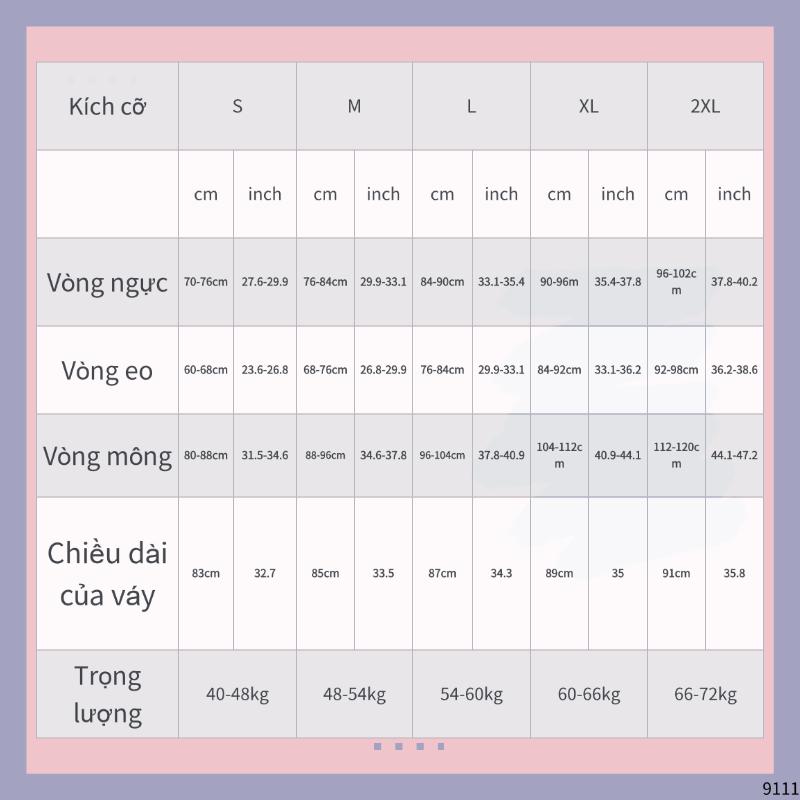 | Kích cỡ | S | | M | | L | | XL | | 2XL | |
|---|---|---|---|---|---|---|---|---|---|---|
| | cm | inch | cm | inch | cm | inch | cm | inch | cm | inch |
| Vòng ngực | 70-76cm | 27.6-29.9 | 76-84cm | 29.9-33.1 | 84-90cm | 33.1-35.4 | 90-96m | 35.4-37.8 | 96-102cm | 37.8-40.2 |
| Vòng eo | 60-68cm | 23.6-26.8 | 68-76cm | 26.8-29.9 | 76-84cm | 29.9-33.1 | 84-92cm | 33.1-36.2 | 92-98cm | 36.2-38.6 |
| Vòng mông | 80-88cm | 31.5-34.6 | 88-96cm | 34.6-37.8 | 96-104cm | 37.8-40.9 | 104-112cm | 40.9-44.1 | 112-120cm | 44.1-47.2 |
| Chiều dài của váy | 83cm | 32.7 | 85cm | 33.5 | 87cm | 34.3 | 89cm | 35 | 91cm | 35.8 |
| Trọng lượng | 40-48kg | | 48-54kg | | 54-60kg | | 60-66kg | | 66-72kg | |

9111